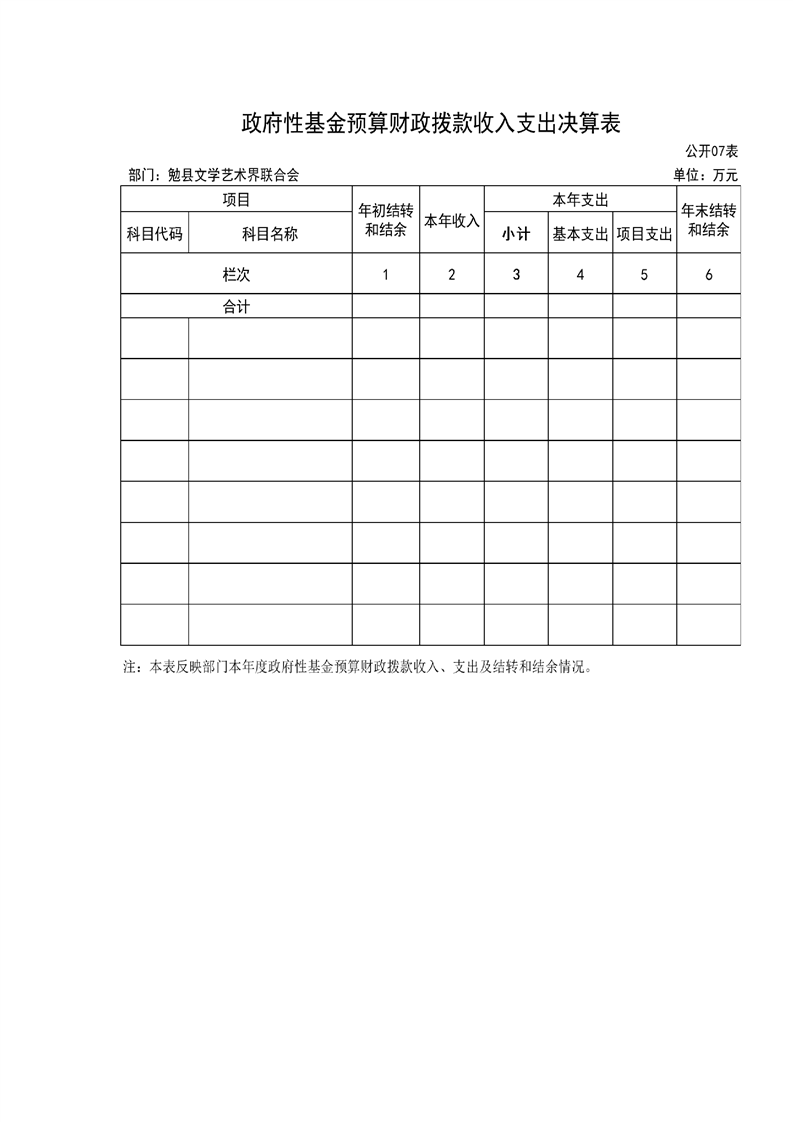 政府性基金预算财政拨款收入支出决算表

公开07表

部门：勉县文学艺术界联合会

单位：万元

| 项目 | | 年初结转和结余 | 本年收入 | 本年支出 | | | 年末结转和结余 |
|---|---|---|---|---|---|---|---|
| 科目代码 | 科目名称 | | | 小计 | 基本支出 | 项目支出 | |
| 栏次 | | 1 | 2 | 3 | 4 | 5 | 6 |
| 合计 | | | | | | | |
| | | | | | | | |
| | | | | | | | |
| | | | | | | | |
| | | | | | | | |
| | | | | | | | |
| | | | | | | | |
| | | | | | | | |
| | | | | | | | |

注：本表反映部门本年度政府性基金预算财政拨款收入、支出及结转和结余情况。